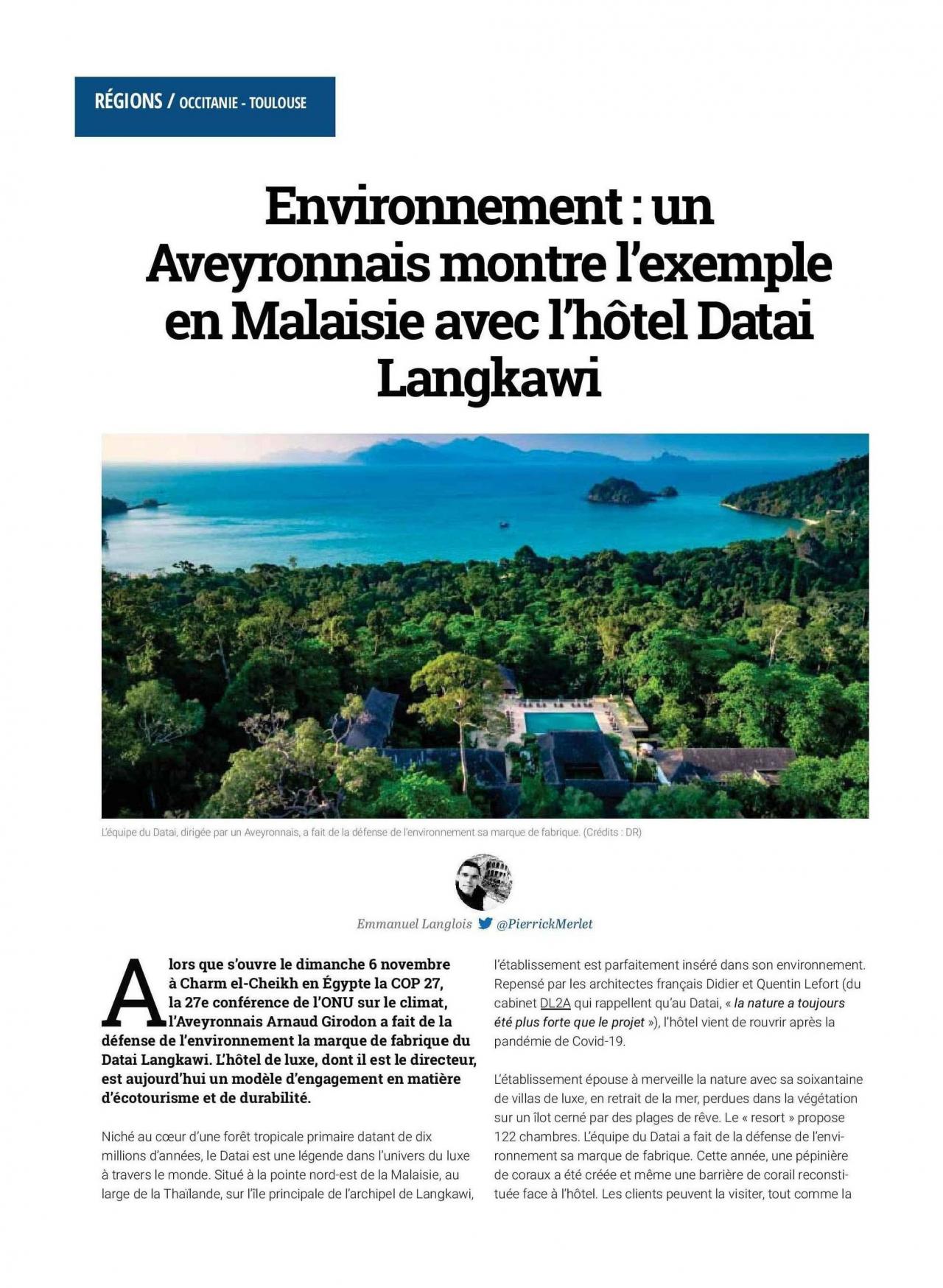 RÉGIONS / OCCITANIE - TOULOUSE

Environnement : un Aveyronnais montre l'exemple en Malaisie avec l'hôtel Datai Langkawi

L'équipe du Datai, dirigée par un Aveyronnais, a fait de la défense de l'environnement sa marque de fabrique. (Crédits : DR)

Emmanuel Langlois @PierrickMerlet

Alors que s'ouvre le dimanche 6 novembre à Charm el-Cheikh en Égypte la COP 27, la 27e conférence de l'ONU sur le climat, l'Aveyronnais Arnaud Girodon a fait de la défense de l'environnement la marque de fabrique du Datai Langkawi. L'hôtel de luxe, dont il est le directeur, est aujourd'hui un modèle d'engagement en matière d'écotourisme et de durabilité.

Niché au cœur d'une forêt tropicale primaire datant de dix millions d'années, le Datai est une légende dans l'univers du luxe à travers le monde. Situé à la pointe nord-est de la Malaisie, au large de la Thaïlande, sur l'île principale de l'archipel de Langkawi, l'établissement est parfaitement inséré dans son environnement. Repensé par les architectes français Didier et Quentin Lefort (du cabinet DL2A qui rappellent qu'au Datai, « la nature a toujours été plus forte que le projet »), l'hôtel vient de rouvrir après la pandémie de Covid-19.

L'établissement épouse à merveille la nature avec sa soixantaine de villas de luxe, en retrait de la mer, perdues dans la végétation sur un îlot cerné par des plages de rêve. Le « resort » propose 122 chambres. L'équipe du Datai a fait de la défense de l'environnement sa marque de fabrique. Cette année, une pépinière de coraux a été créée et même une barrière de corail reconstituée face à l'hôtel. Les clients peuvent la visiter, tout comme la